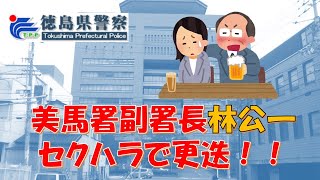 T.P.P
徳島県警察
Tokushima Prefectural Police

美馬署副署長林公一
セクハラで更迭！！